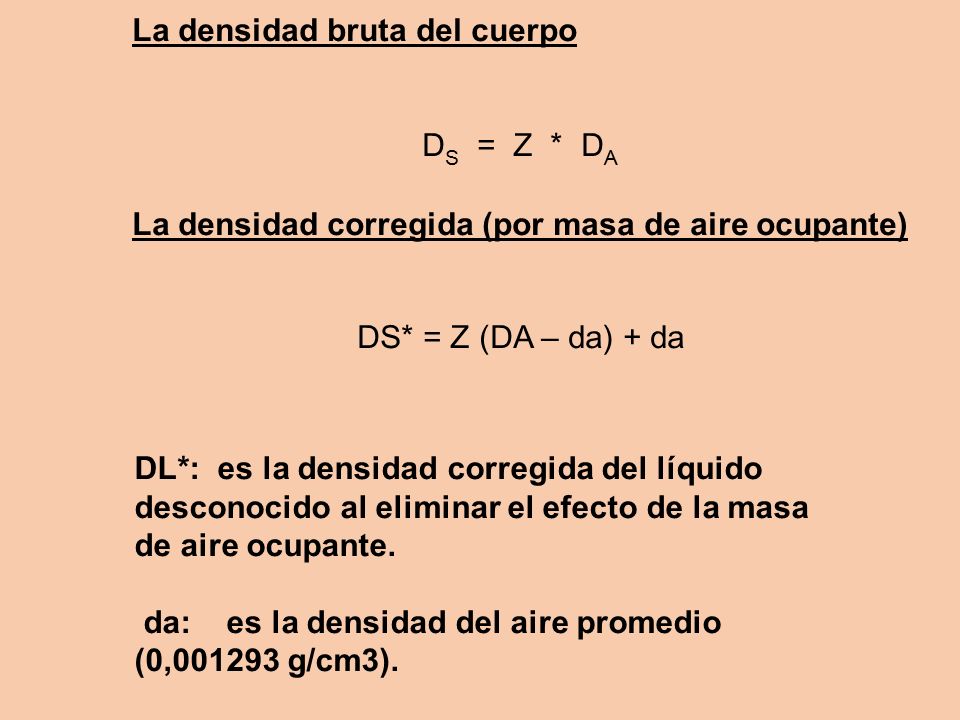 La densidad bruta del cuerpo

$D_S = Z * D_A$

La densidad corregida (por masa de aire ocupante)

DS* = Z (DA – da) + da

DL*: es la densidad corregida del líquido desconocido al eliminar el efecto de la masa de aire ocupante.

da: es la densidad del aire promedio (0,001293 g/cm3).